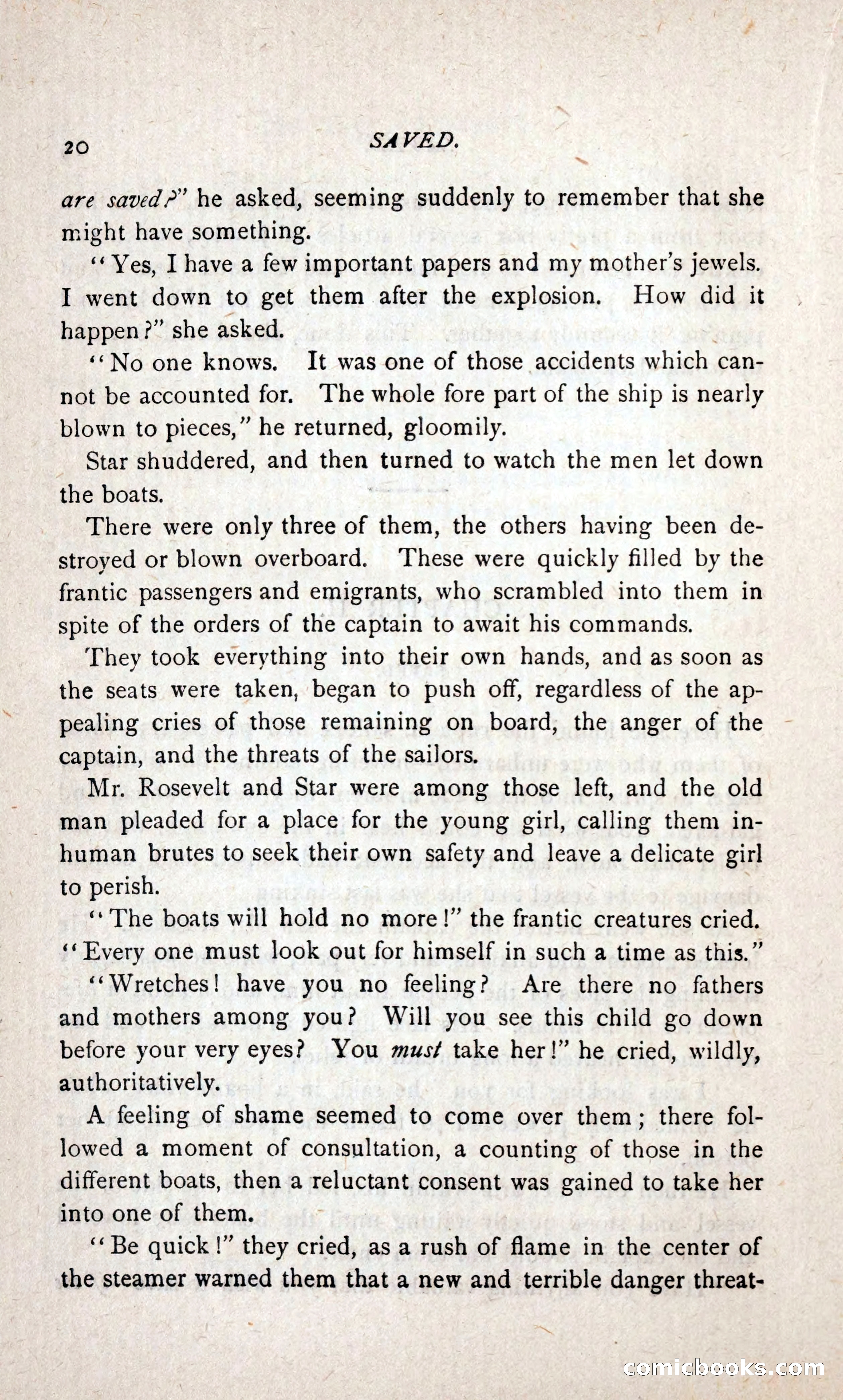 20 SAVED.

are saved?" he asked, seeming suddenly to remember that she might have something.

"Yes, I have a few important papers and my mother's jewels. I went down to get them after the explosion. How did it happen?" she asked.

"No one knows. It was one of those accidents which cannot be accounted for. The whole fore part of the ship is nearly blown to pieces," he returned, gloomily.

Star shuddered, and then turned to watch the men let down the boats.

There were only three of them, the others having been destroyed or blown overboard. These were quickly filled by the frantic passengers and emigrants, who scrambled into them in spite of the orders of the captain to await his commands.

They took everything into their own hands, and as soon as the seats were taken, began to push off, regardless of the appealing cries of those remaining on board, the anger of the captain, and the threats of the sailors.

Mr. Rosevelt and Star were among those left, and the old man pleaded for a place for the young girl, calling them inhuman brutes to seek their own safety and leave a delicate girl to perish.

"The boats will hold no more!" the frantic creatures cried. "Every one must look out for himself in such a time as this."

"Wretches! have you no feeling? Are there no fathers and mothers among you? Will you see this child go down before your very eyes? You must take her!" he cried, wildly, authoritatively.

A feeling of shame seemed to come over them; there followed a moment of consultation, a counting of those in the different boats, then a reluctant consent was gained to take her into one of them.

"Be quick!" they cried, as a rush of flame in the center of the steamer warned them that a new and terrible danger threat-

comicbooks.com